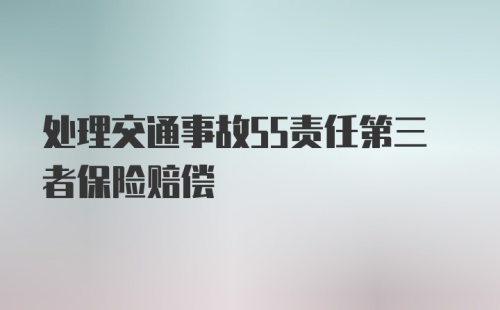 处理交通事故55责任第三者保险赔偿